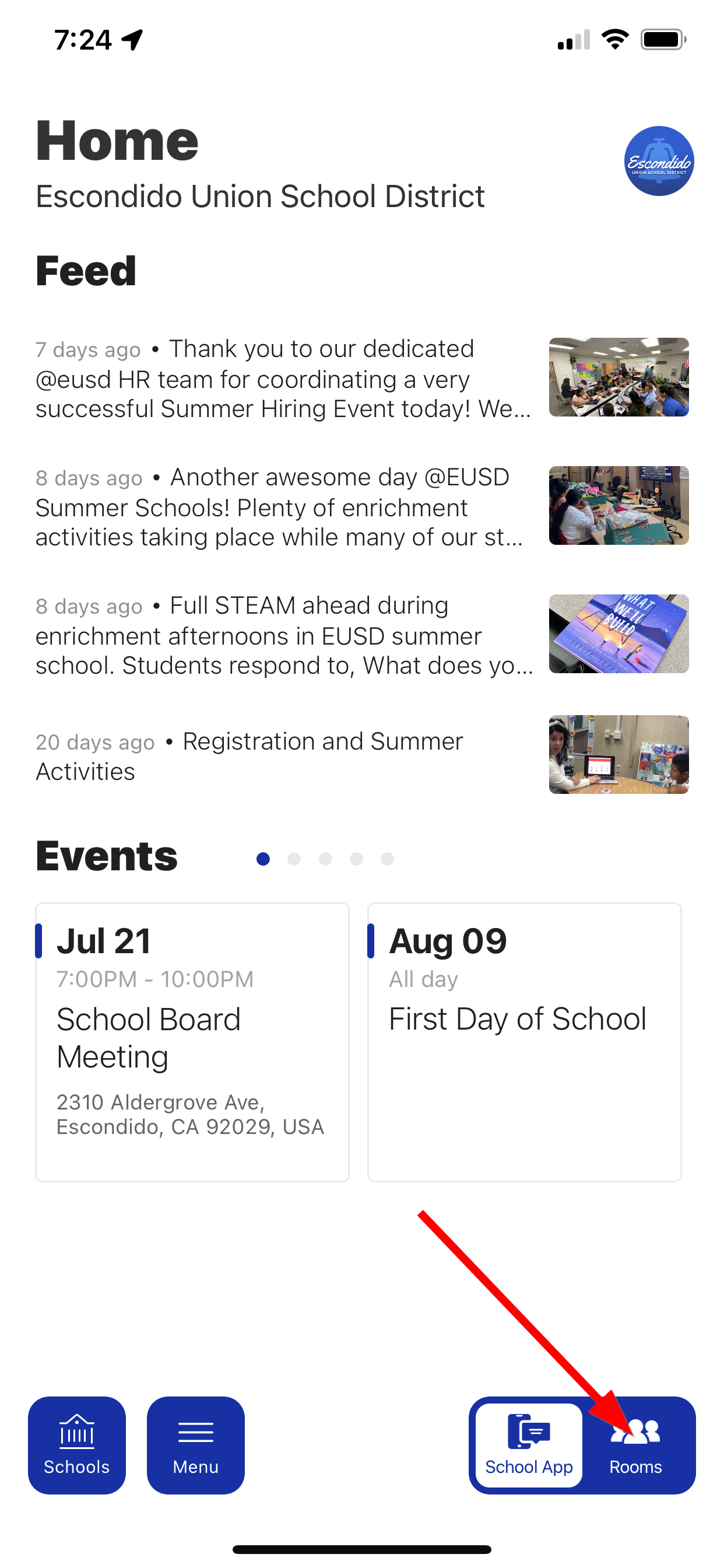 7:24

Home

Escondido Union School District

Escondido
UNION SCHOOL DISTRICT

Feed

7 days ago • Thank you to our dedicated @eusd HR team for coordinating a very successful Summer Hiring Event today! We...

8 days ago • Another awesome day @EUSD Summer Schools! Plenty of enrichment activities taking place while many of our st...

8 days ago • Full STEAM ahead during enrichment afternoons in EUSD summer school. Students respond to, What does yo...

WHAT WE'LL BUILD

20 days ago • Registration and Summer Activities

Events

Jul 21
7:00PM - 10:00PM
School Board Meeting
2310 Aldergrove Ave, Escondido, CA 92029, USA

Aug 09
All day
First Day of School

Schools

Menu

School App

Rooms